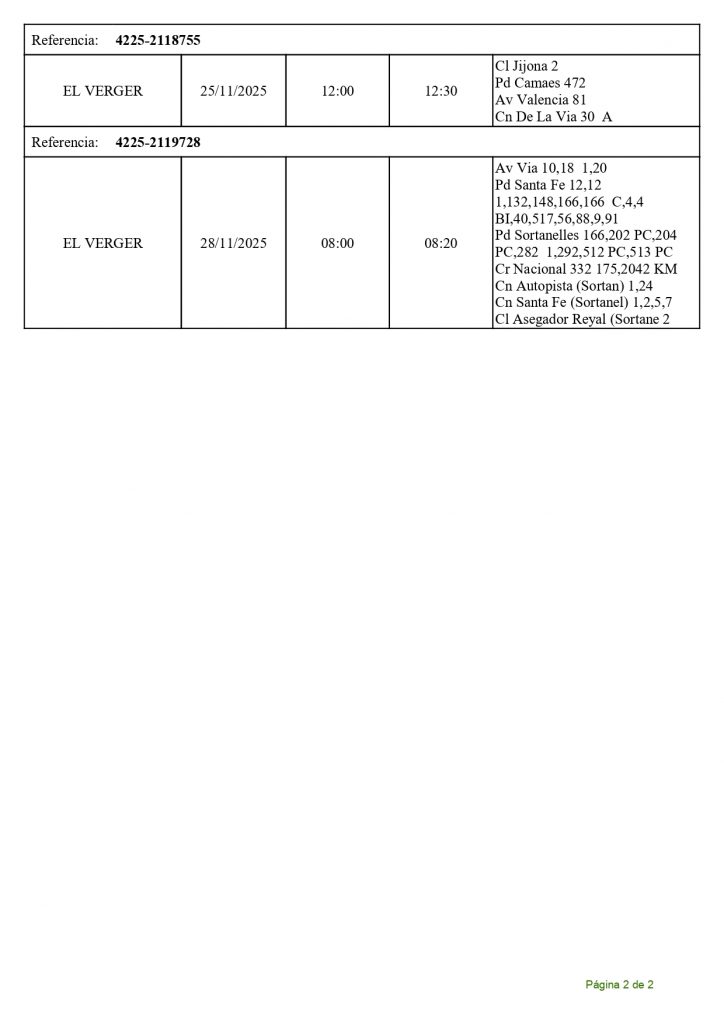 | Referencia: 4225-2118755 | | | | |
|---|---|---|---|---|
| EL VERGER | 25/11/2025 | 12:00 | 12:30 | Cl Jijona 2 Pd Camaes 472 Av Valencia 81 Cn De La Via 30 A |
| Referencia: 4225-2119728 | | | | |
| EL VERGER | 28/11/2025 | 08:00 | 08:20 | Av Via 10,18 1,20 Pd Santa Fe 12,12 1,132,148,166,166 C,4,4 BI,40,517,56,88,9,91 Pd Sortanelles 166,202 PC,204 PC,282 1,292,512 PC,513 PC Cr Nacional 332 175,2042 KM Cn Autopista (Sortan) 1,24 Cn Santa Fe (Sortanel) 1,2,5,7 Cl Asegador Reyal (Sortane 2 |

Página 2 de 2